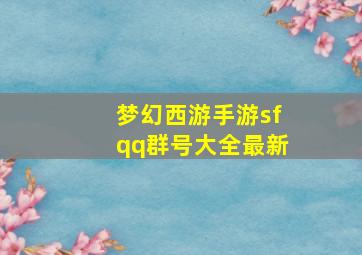 梦幻西游手游sf qq群号大全最新